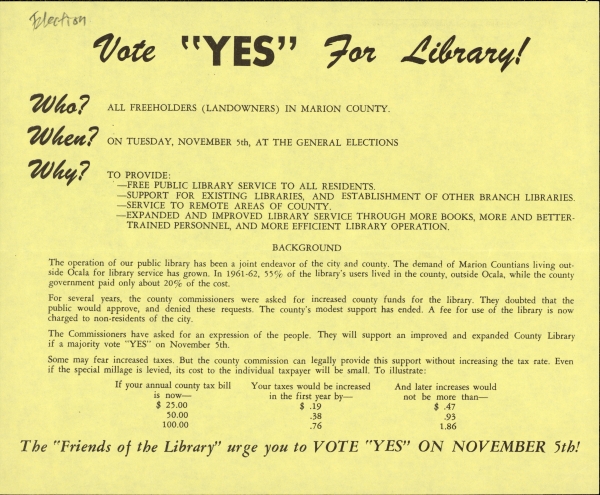 Election

Vote "YES" For Library!

Who? ALL FREEHOLDERS (LANDOWNERS) IN MARION COUNTY.

When? ON TUESDAY, NOVEMBER 5th, AT THE GENERAL ELECTIONS

Why? TO PROVIDE:
—FREE PUBLIC LIBRARY SERVICE TO ALL RESIDENTS.
—SUPPORT FOR EXISTING LIBRARIES, AND ESTABLISHMENT OF OTHER BRANCH LIBRARIES.
—SERVICE TO REMOTE AREAS OF COUNTY.
—EXPANDED AND IMPROVED LIBRARY SERVICE THROUGH MORE BOOKS, MORE AND BETTER-TRAINED PERSONNEL, AND MORE EFFICIENT LIBRARY OPERATION.

BACKGROUND

The operation of our public library has been a joint endeavor of the city and county. The demand of Marion Countians living outside Ocala for library service has grown. In 1961-62, 55% of the library's users lived in the county, outside Ocala, while the county government paid only about 20% of the cost.

For several years, the county commissioners were asked for increased county funds for the library. They doubted that the public would approve, and denied these requests. The county's modest support has ended. A fee for use of the library is now charged to non-residents of the city.

The Commissioners have asked for an expression of the people. They will support an improved and expanded County Library if a majority vote "YES" on November 5th.

Some may fear increased taxes. But the county commission can legally provide this support without increasing the tax rate. Even if the special millage is levied, its cost to the individual taxpayer will be small. To illustrate:

| If your annual county tax bill is now— | Your taxes would be increased in the first year by— | And later increases would not be more than— |
|---|---|---|
| $ 25.00 | $ .19 | $ .47 |
| 50.00 | .38 | .93 |
| 100.00 | .76 | 1.86 |

The "Friends of the Library" urge you to VOTE "YES" ON NOVEMBER 5th!